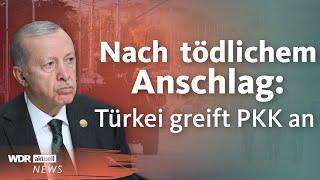 Nach tödlichem Anschlag: Türkei greift PKK an

WDR aktuell
NEWS